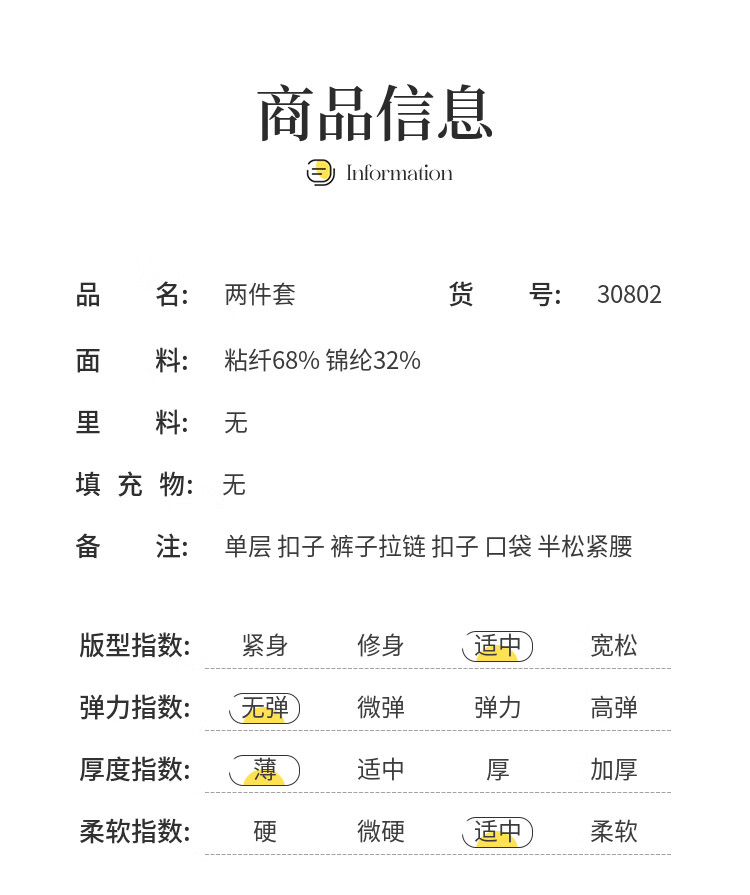 商品信息

Information

品　名: 两件套　　货　号: 30802

面　料: 粘纤68% 锦纶32%

里　料: 无

填 充 物: 无

备　注: 单层 扣子 裤子拉链 扣子 口袋 半松紧腰

| 版型指数: | 紧身 | 修身 | 适中 | 宽松 |
|---|---|---|---|---|
| 弹力指数: | 无弹 | 微弹 | 弹力 | 高弹 |
| 厚度指数: | 薄 | 适中 | 厚 | 加厚 |
| 柔软指数: | 硬 | 微硬 | 适中 | 柔软 |